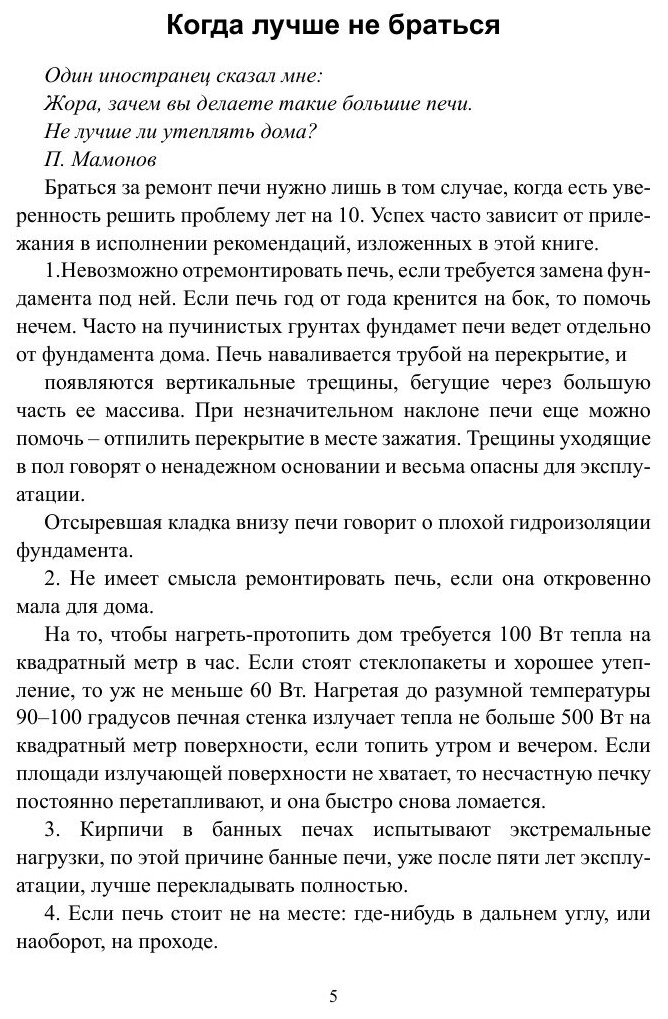 Когда лучше не браться

Один иностранец сказал мне:
Жора, зачем вы делаете такие большие печи.
Не лучше ли утеплять дома?
П. Мамонов

Браться за ремонт печи нужно лишь в том случае, когда есть уверенность решить проблему лет на 10. Успех часто зависит от прилежания в исполнении рекомендаций, изложенных в этой книге.

1.Невозможно отремонтировать печь, если требуется замена фундамента под ней. Если печь год от года кренится на бок, то помочь нечем. Часто на пучинистых грунтах фундамет печи ведет отдельно от фундамента дома. Печь наваливается трубой на перекрытие, и

появляются вертикальные трещины, бегущие через большую часть ее массива. При незначительном наклоне печи еще можно помочь – отпилить перекрытие в месте зажатия. Трещины уходящие в пол говорят о ненадежном основании и весьма опасны для эксплуатации.

Отсыревшая кладка внизу печи говорит о плохой гидроизоляции фундамента.

2. Не имеет смысла ремонтировать печь, если она откровенно мала для дома.

На то, чтобы нагреть-протопить дом требуется 100 Вт тепла на квадратный метр в час. Если стоят стеклопакеты и хорошее утепление, то уж не меньше 60 Вт. Нагретая до разумной температуры 90–100 градусов печная стенка излучает тепла не больше 500 Вт на квадратный метр поверхности, если топить утром и вечером. Если площади излучающей поверхности не хватает, то несчастную печку постоянно перетапливают, и она быстро снова ломается.

3. Кирпичи в банных печах испытывают экстремальные нагрузки, по этой причине банные печи, уже после пяти лет эксплуатации, лучше перекладывать полностью.

4. Если печь стоит не на месте: где-нибудь в дальнем углу, или наоборот, на проходе.

5